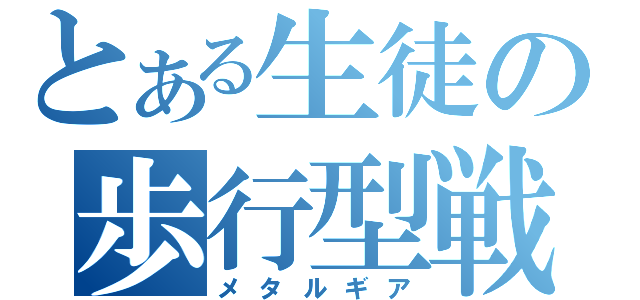 とある生徒の
歩行型戦
メタルギア